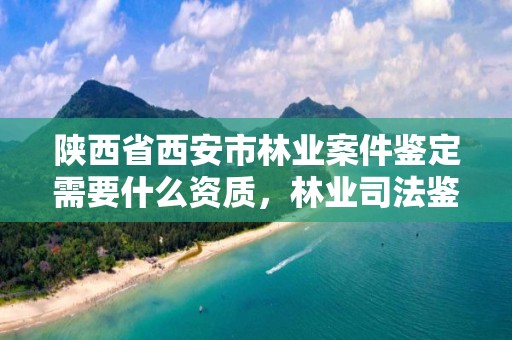 陕西省西安市林业案件鉴定需要什么资质，林业司法鉴